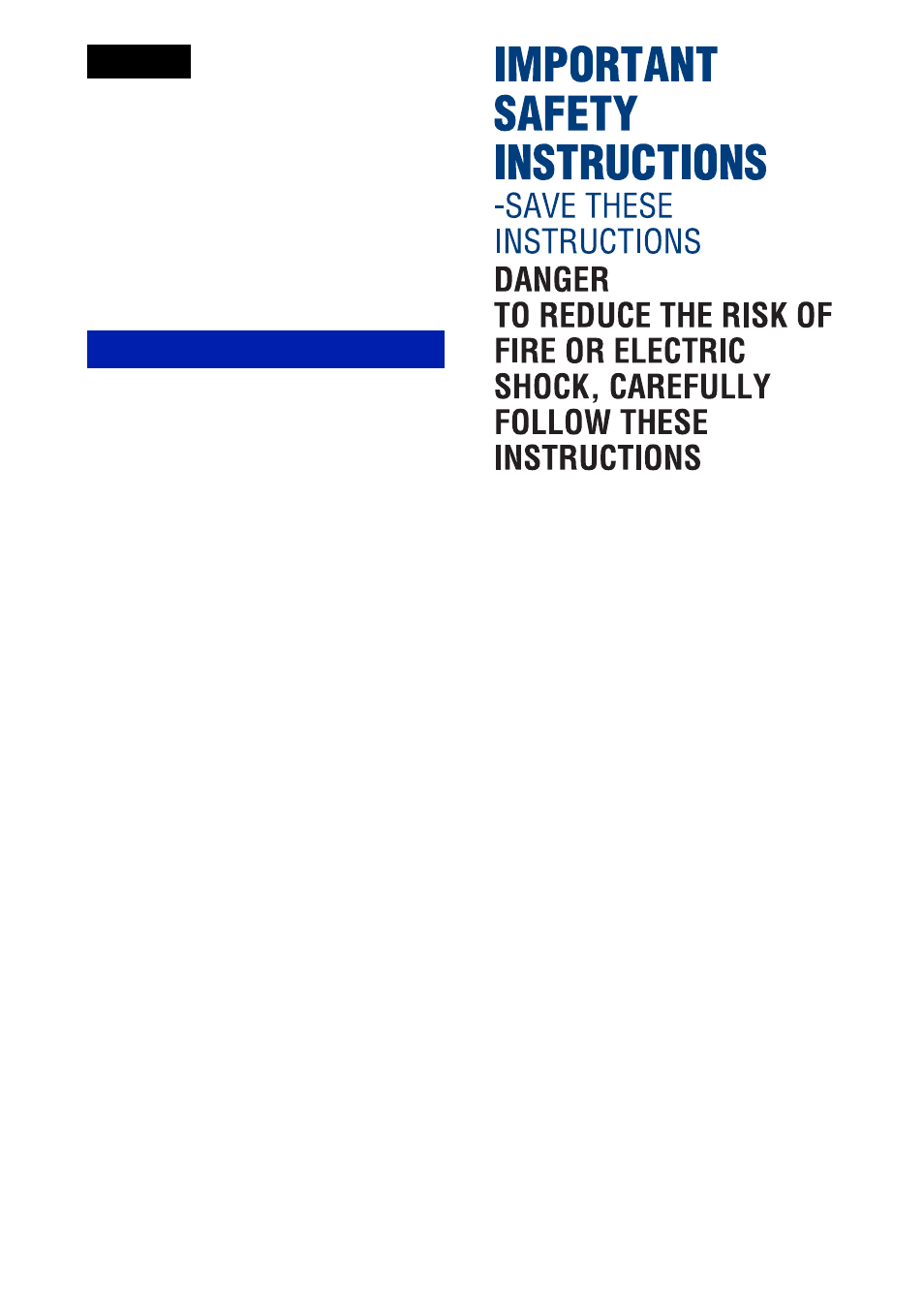 IMPORTANT SAFETY INSTRUCTIONS

-SAVE THESE INSTRUCTIONS

DANGER

TO REDUCE THE RISK OF FIRE OR ELECTRIC SHOCK, CAREFULLY FOLLOW THESE INSTRUCTIONS